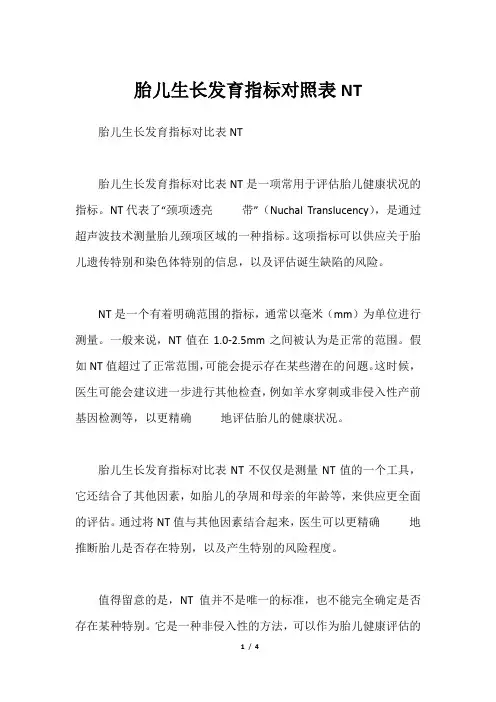 胎儿生长发育指标对照表 NT

胎儿生长发育指标对比表 NT

胎儿生长发育指标对比表 NT 是一项常用于评估胎儿健康状况的指标。NT 代表了“颈项透亮 带”（Nuchal Translucency），是通过超声波技术测量胎儿颈项区域的一种指标。这项指标可以供应关于胎儿遗传特别和染色体特别的信息，以及评估诞生缺陷的风险。

NT 是一个有着明确范围的指标，通常以毫米（mm）为单位进行测量。一般来说，NT 值在 1.0-2.5mm 之间被认为是正常的范围。假如 NT 值超过了正常范围，可能会提示存在某些潜在的问题。这时候，医生可能会建议进一步进行其他检查，例如羊水穿刺或非侵入性产前基因检测等，以更精确 地评估胎儿的健康状况。

胎儿生长发育指标对比表 NT 不仅仅是测量 NT 值的一个工具，它还结合了其他因素，如胎儿的孕周和母亲的年龄等，来供应更全面的评估。通过将 NT 值与其他因素结合起来，医生可以更精确 地推断胎儿是否存在特别，以及产生特别的风险程度。

值得留意的是，NT 值并不是唯一的标准，也不能完全确定是否存在某种特别。它是一种非侵入性的方法，可以作为胎儿健康评估的

1 / 4